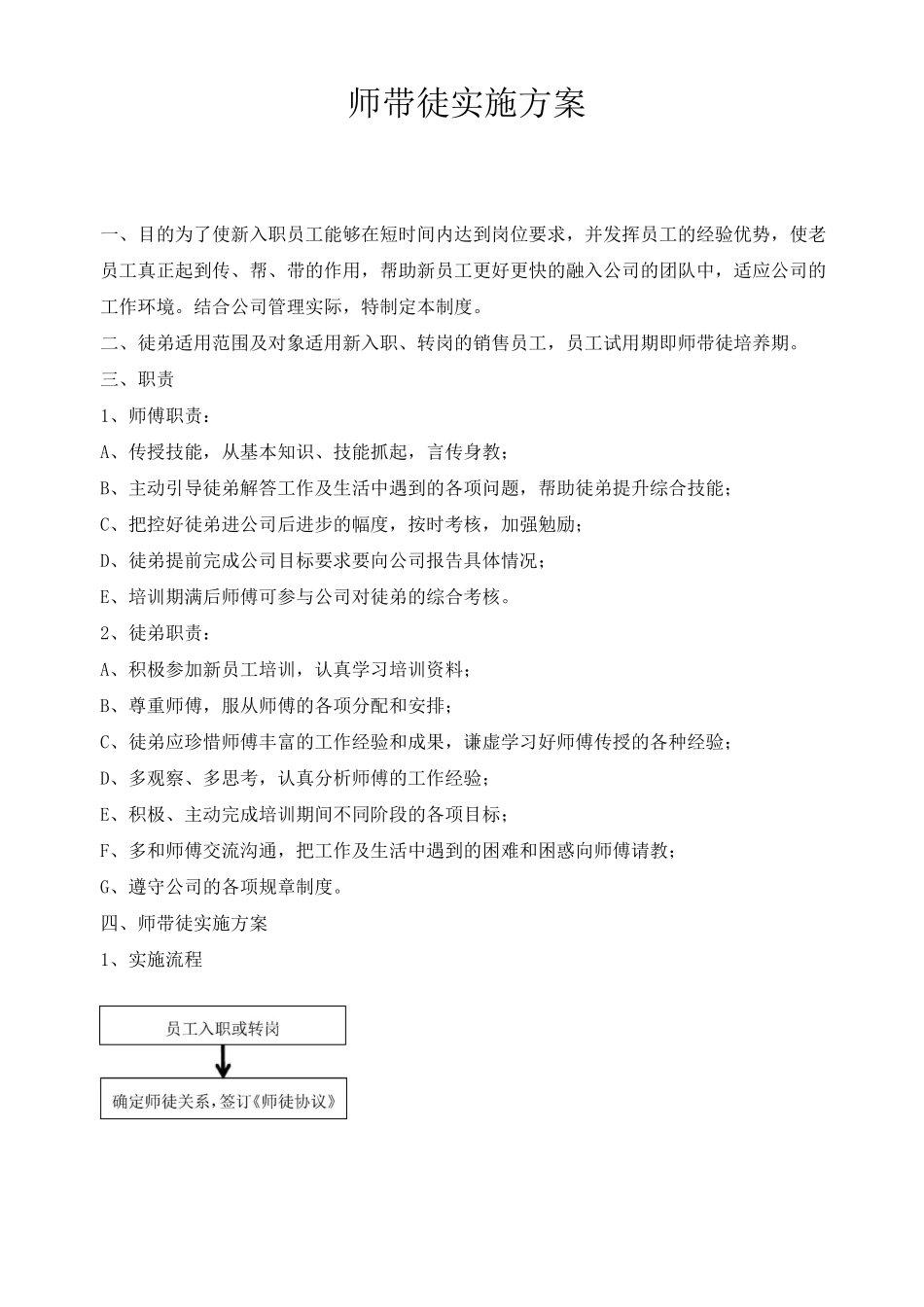 师带徒实施方案

一、目的为了使新入职员工能够在短时间内达到岗位要求，并发挥员工的经验优势，使老员工真正起到传、帮、带的作用，帮助新员工更好更快的融入公司的团队中，适应公司的工作环境。结合公司管理实际，特制定本制度。

二、徒弟适用范围及对象适用新入职、转岗的销售员工，员工试用期即师带徒培养期。

三、职责

1、师傅职责：

A、传授技能，从基本知识、技能抓起，言传身教；

B、主动引导徒弟解答工作及生活中遇到的各项问题，帮助徒弟提升综合技能；

C、把控好徒弟进公司后进步的幅度，按时考核，加强勉励；

D、徒弟提前完成公司目标要求要向公司报告具体情况；

E、培训期满后师傅可参与公司对徒弟的综合考核。

2、徒弟职责：

A、积极参加新员工培训，认真学习培训资料；

B、尊重师傅，服从师傅的各项分配和安排；

C、徒弟应珍惜师傅丰富的工作经验和成果，谦虚学习好师傅传授的各种经验；

D、多观察、多思考，认真分析师傅的工作经验；

E、积极、主动完成培训期间不同阶段的各项目标；

F、多和师傅交流沟通，把工作及生活中遇到的困难和困惑向师傅请教；

G、遵守公司的各项规章制度。

四、师带徒实施方案

1、实施流程

员工入职或转岗

确定师徒关系，签订《师徒协议》